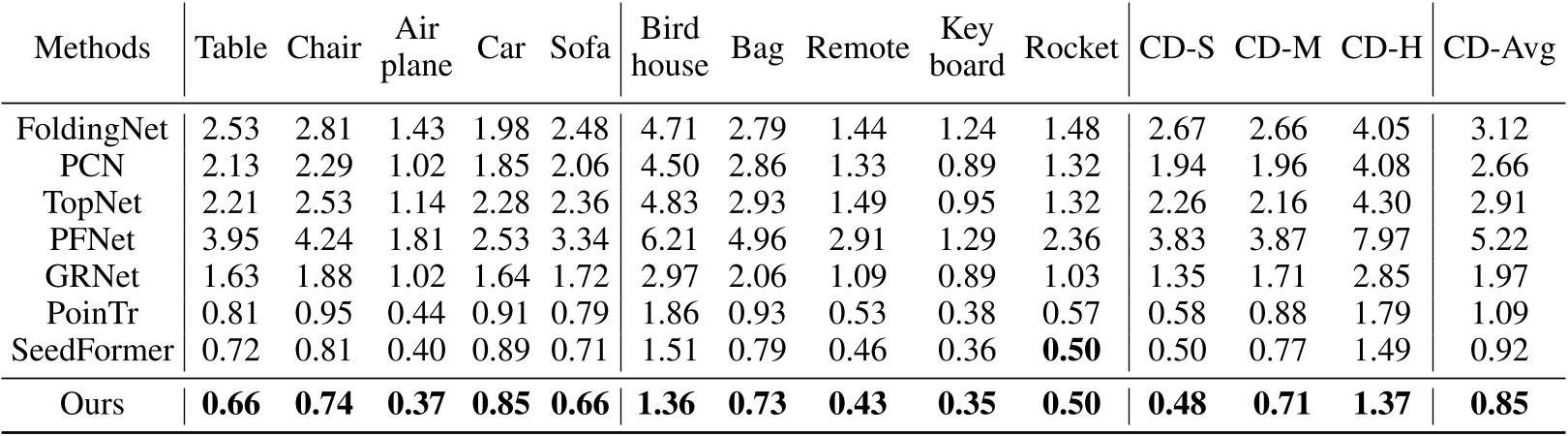 | Methods | Table | Chair | Air plane | Car | Sofa | Bird house | Bag | Remote | Key board | Rocket | CD-S | CD-M | CD-H | CD-Avg |
|---|---|---|---|---|---|---|---|---|---|---|---|---|---|---|
| FoldingNet | 2.53 | 2.81 | 1.43 | 1.98 | 2.48 | 4.71 | 2.79 | 1.44 | 1.24 | 1.48 | 2.67 | 2.66 | 4.05 | 3.12 |
| PCN | 2.13 | 2.29 | 1.02 | 1.85 | 2.06 | 4.50 | 2.86 | 1.33 | 0.89 | 1.32 | 1.94 | 1.96 | 4.08 | 2.66 |
| TopNet | 2.21 | 2.53 | 1.14 | 2.28 | 2.36 | 4.83 | 2.93 | 1.49 | 0.95 | 1.32 | 2.26 | 2.16 | 4.30 | 2.91 |
| PFNet | 3.95 | 4.24 | 1.81 | 2.53 | 3.34 | 6.21 | 4.96 | 2.91 | 1.29 | 2.36 | 3.83 | 3.87 | 7.97 | 5.22 |
| GRNet | 1.63 | 1.88 | 1.02 | 1.64 | 1.72 | 2.97 | 2.06 | 1.09 | 0.89 | 1.03 | 1.35 | 1.71 | 2.85 | 1.97 |
| PoinTr | 0.81 | 0.95 | 0.44 | 0.91 | 0.79 | 1.86 | 0.93 | 0.53 | 0.38 | 0.57 | 0.58 | 0.88 | 1.79 | 1.09 |
| SeedFormer | 0.72 | 0.81 | 0.40 | 0.89 | 0.71 | 1.51 | 0.79 | 0.46 | 0.36 | 0.50 | 0.50 | 0.77 | 1.49 | 0.92 |
| Ours | 0.66 | 0.74 | 0.37 | 0.85 | 0.66 | 1.36 | 0.73 | 0.43 | 0.35 | 0.50 | 0.48 | 0.71 | 1.37 | 0.85 |